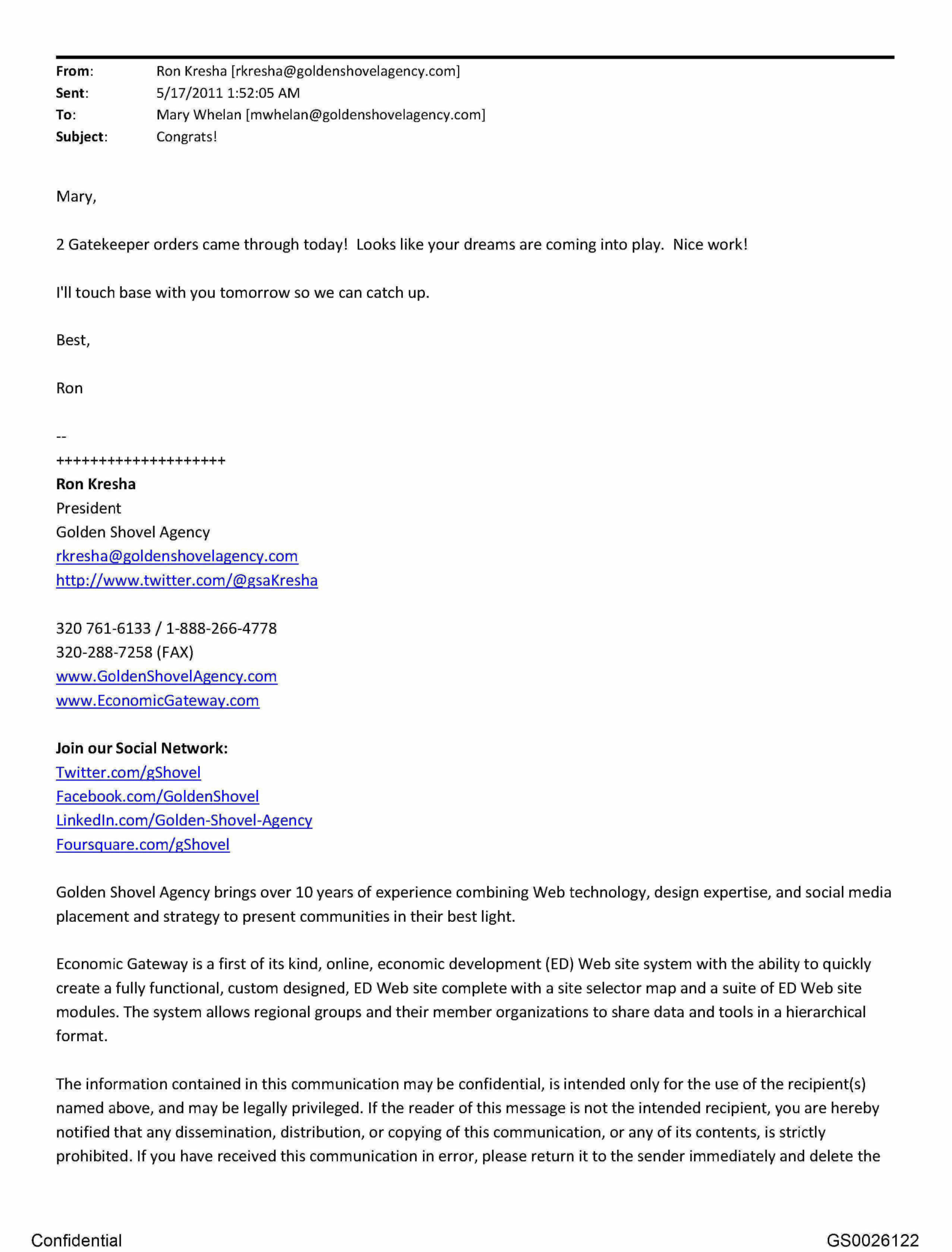 From: Ron Kresha [rkresha@goldenshovelagency.com]
Sent: 5/17/2011 1:52:05 AM
To: Mary Whelan [mwhelan@goldenshovelagency.com]
Subject: Congrats!

Mary,

2 Gatekeeper orders came through today! Looks like your dreams are coming into play. Nice work!

I'll touch base with you tomorrow so we can catch up.

Best,

Ron

--
++++++++++++++++++++
Ron Kresha
President
Golden Shovel Agency
rkresha@goldenshovelagency.com
http://www.twitter.com/@gsaKresha

320 761-6133 / 1-888-266-4778
320-288-7258 (FAX)
www.GoldenShovelAgency.com
www.EconomicGateway.com

Join our Social Network:
Twitter.com/gShovel
Facebook.com/GoldenShovel
LinkedIn.com/Golden-Shovel-Agency
Foursquare.com/gShovel

Golden Shovel Agency brings over 10 years of experience combining Web technology, design expertise, and social media placement and strategy to present communities in their best light.

Economic Gateway is a first of its kind, online, economic development (ED) Web site system with the ability to quickly create a fully functional, custom designed, ED Web site complete with a site selector map and a suite of ED Web site modules. The system allows regional groups and their member organizations to share data and tools in a hierarchical format.

The information contained in this communication may be confidential, is intended only for the use of the recipient(s) named above, and may be legally privileged. If the reader of this message is not the intended recipient, you are hereby notified that any dissemination, distribution, or copying of this communication, or any of its contents, is strictly prohibited. If you have received this communication in error, please return it to the sender immediately and delete the

Confidential
GS0026122